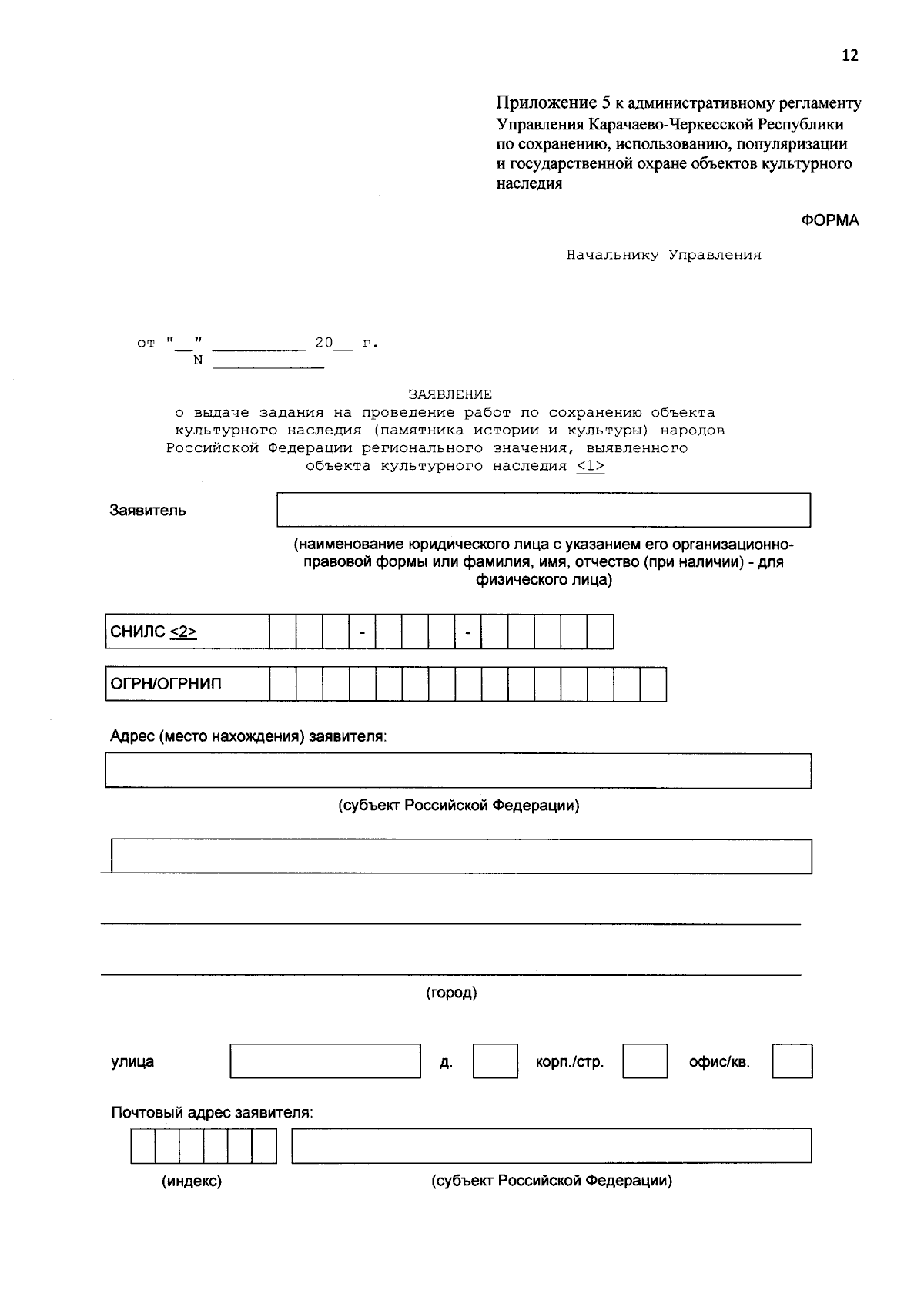 12

Приложение 5 к административному регламенту Управления Карачаево-Черкесской Республики по сохранению, использованию, популяризации и государственной охране объектов культурного наследия

ФОРМА

Начальнику Управления

от "____" ____ 20____ г.
N ____

ЗАЯВЛЕНИЕ
о выдаче задания на проведение работ по сохранению объекта культурного наследия (памятника истории и культуры) народов Российской Федерации регионального значения, выявленного объекта культурного наследия <1>

Заявитель

(наименование юридического лица с указанием его организационно-правовой формы или фамилия, имя, отчество (при наличии) - для физического лица)

СНИЛС <2> - -

ОГРН/ОГРНИП

Адрес (место нахождения) заявителя:

(субъект Российской Федерации)

(город)

улица д. корп./стр. офис/кв.

Почтовый адрес заявителя:

(индекс) (субъект Российской Федерации)